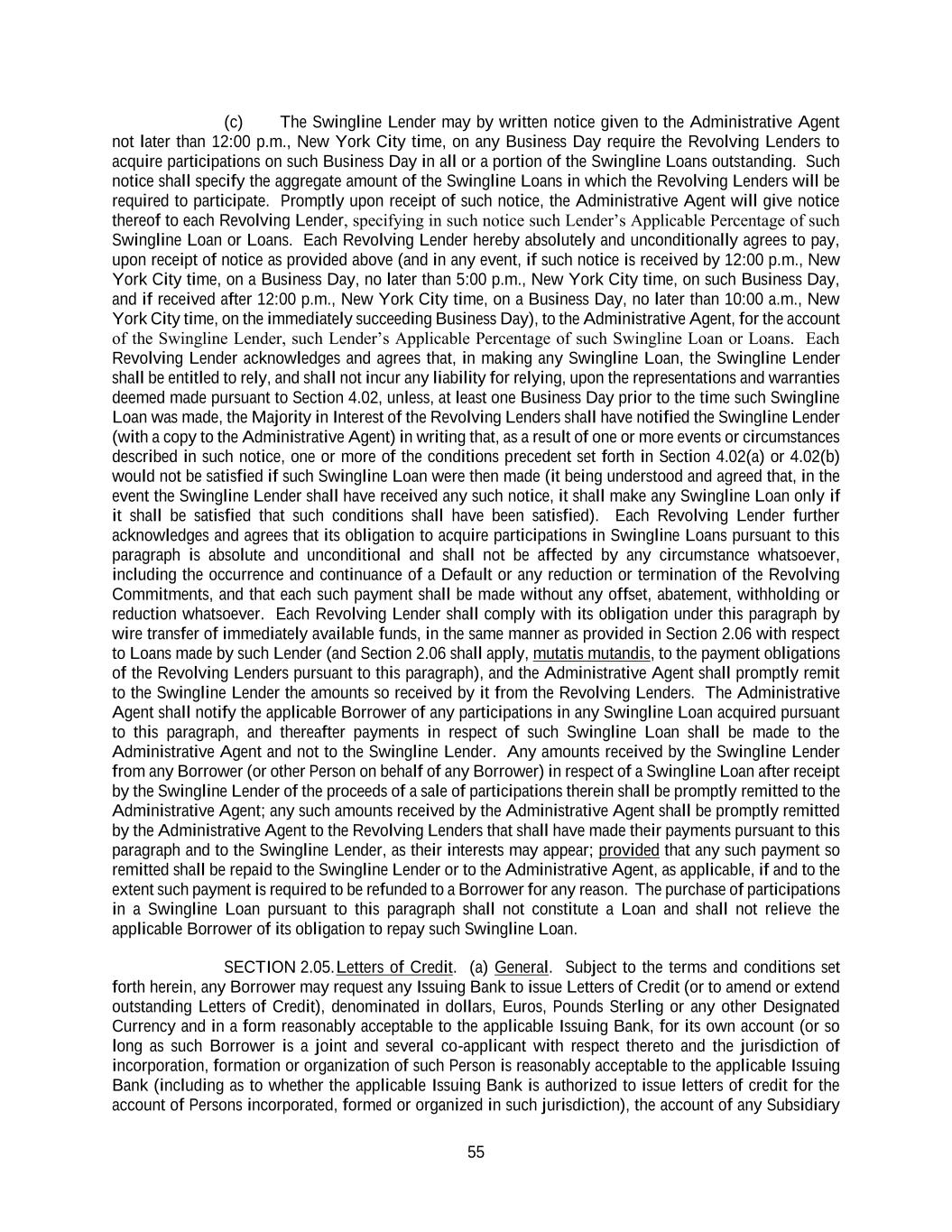 (c) The Swingline Lender may by written notice given to the Administrative Agent not later than 12:00 p.m., New York City time, on any Business Day require the Revolving Lenders to acquire participations on such Business Day in all or a portion of the Swingline Loans outstanding. Such notice shall specify the aggregate amount of the Swingline Loans in which the Revolving Lenders will be required to participate. Promptly upon receipt of such notice, the Administrative Agent will give notice thereof to each Revolving Lender, specifying in such notice such Lender's Applicable Percentage of such Swingline Loan or Loans. Each Revolving Lender hereby absolutely and unconditionally agrees to pay, upon receipt of notice as provided above (and in any event, if such notice is received by 12:00 p.m., New York City time, on a Business Day, no later than 5:00 p.m., New York City time, on such Business Day, and if received after 12:00 p.m., New York City time, on a Business Day, no later than 10:00 a.m., New York City time, on the immediately succeeding Business Day), to the Administrative Agent, for the account of the Swingline Lender, such Lender's Applicable Percentage of such Swingline Loan or Loans. Each Revolving Lender acknowledges and agrees that, in making any Swingline Loan, the Swingline Lender shall be entitled to rely, and shall not incur any liability for relying, upon the representations and warranties deemed made pursuant to Section 4.02, unless, at least one Business Day prior to the time such Swingline Loan was made, the Majority in Interest of the Revolving Lenders shall have notified the Swingline Lender (with a copy to the Administrative Agent) in writing that, as a result of one or more events or circumstances described in such notice, one or more of the conditions precedent set forth in Section 4.02(a) or 4.02(b) would not be satisfied if such Swingline Loan were then made (it being understood and agreed that, in the event the Swingline Lender shall have received any such notice, it shall make any Swingline Loan only if it shall be satisfied that such conditions shall have been satisfied). Each Revolving Lender further acknowledges and agrees that its obligation to acquire participations in Swingline Loans pursuant to this paragraph is absolute and unconditional and shall not be affected by any circumstance whatsoever, including the occurrence and continuance of a Default or any reduction or termination of the Revolving Commitments, and that each such payment shall be made without any offset, abatement, withholding or reduction whatsoever. Each Revolving Lender shall comply with its obligation under this paragraph by wire transfer of immediately available funds, in the same manner as provided in Section 2.06 with respect to Loans made by such Lender (and Section 2.06 shall apply, mutatis mutandis, to the payment obligations of the Revolving Lenders pursuant to this paragraph), and the Administrative Agent shall promptly remit to the Swingline Lender the amounts so received by it from the Revolving Lenders. The Administrative Agent shall notify the applicable Borrower of any participations in any Swingline Loan acquired pursuant to this paragraph, and thereafter payments in respect of such Swingline Loan shall be made to the Administrative Agent and not to the Swingline Lender. Any amounts received by the Swingline Lender from any Borrower (or other Person on behalf of any Borrower) in respect of a Swingline Loan after receipt by the Swingline Lender of the proceeds of a sale of participations therein shall be promptly remitted to the Administrative Agent; any such amounts received by the Administrative Agent shall be promptly remitted by the Administrative Agent to the Revolving Lenders that shall have made their payments pursuant to this paragraph and to the Swingline Lender, as their interests may appear; provided that any such payment so remitted shall be repaid to the Swingline Lender or to the Administrative Agent, as applicable, if and to the extent such payment is required to be refunded to a Borrower for any reason. The purchase of participations in a Swingline Loan pursuant to this paragraph shall not constitute a Loan and shall not relieve the applicable Borrower of its obligation to repay such Swingline Loan.

SECTION 2.05. Letters of Credit. (a) General. Subject to the terms and conditions set forth herein, any Borrower may request any Issuing Bank to issue Letters of Credit (or to amend or extend outstanding Letters of Credit), denominated in dollars, Euros, Pounds Sterling or any other Designated Currency and in a form reasonably acceptable to the applicable Issuing Bank, for its own account (or so long as such Borrower is a joint and several co-applicant with respect thereto and the jurisdiction of incorporation, formation or organization of such Person is reasonably acceptable to the applicable Issuing Bank (including as to whether the applicable Issuing Bank is authorized to issue letters of credit for the account of Persons incorporated, formed or organized in such jurisdiction), the account of any Subsidiary

55